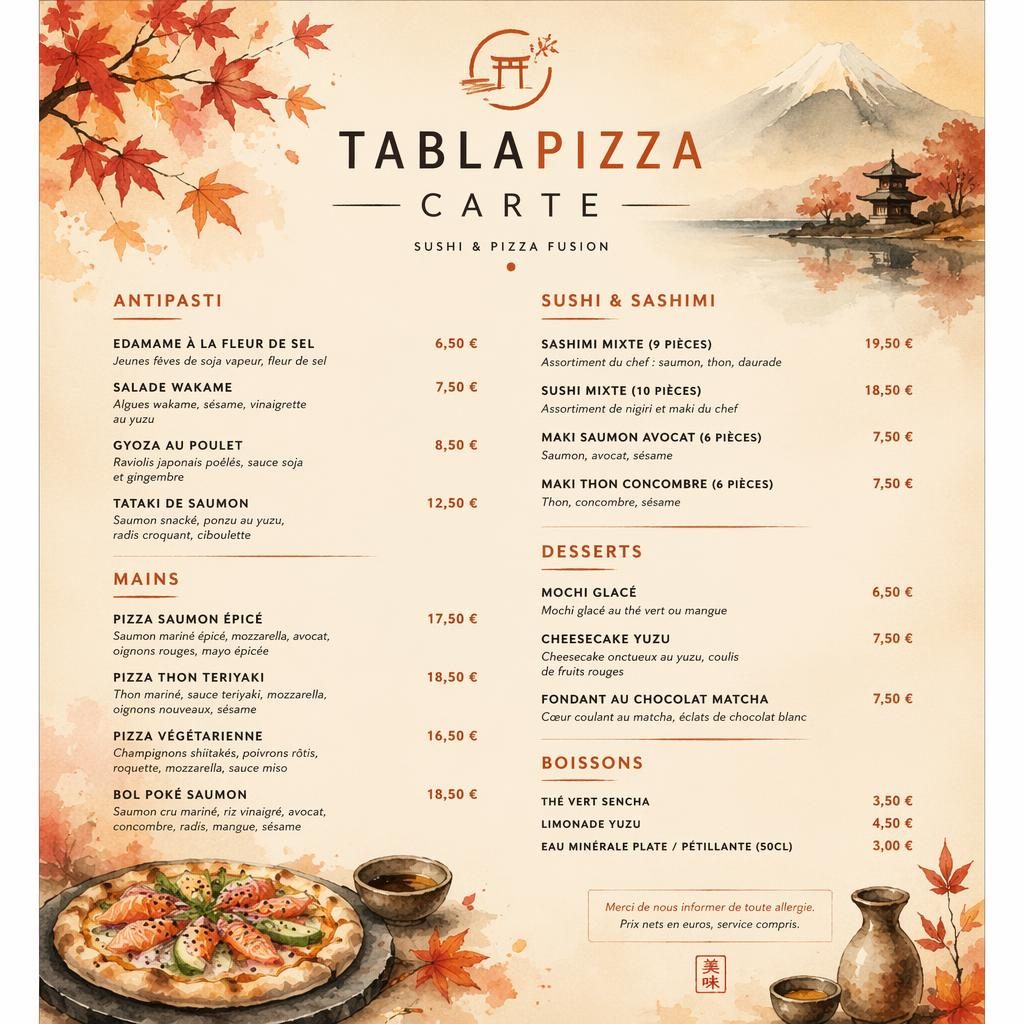 TABLAPIZZA

CARTE

SUSHI & PIZZA FUSION

ANTIPASTI

EDAMAME À LA FLEUR DE SEL 6,50 €
Jeunes fèves de soja vapeur, fleur de sel

SALADE WAKAME 7,50 €
Algues wakame, sésame, vinaigrette au yuzu

GYOZA AU POULET 8,50 €
Raviolis japonais poêlés, sauce soja et gingembre

TATAKI DE SAUMON 12,50 €
Saumon snacké, ponzu au yuzu, radis croquant, ciboulette

MAINS

PIZZA SAUMON ÉPICÉ 17,50 €
Saumon mariné épicé, mozzarella, avocat, oignons rouges, mayo épicée

PIZZA THON TERIYAKI 18,50 €
Thon mariné, sauce teriyaki, mozzarella, oignons nouveaux, sésame

PIZZA VÉGÉTARIENNE 16,50 €
Champignons shiitakés, poivrons rôtis, roquette, mozzarella, sauce miso

BOL POKÉ SAUMON 18,50 €
Saumon cru mariné, riz vinaigré, avocat, concombre, radis, mangue, sésame

SUSHI & SASHIMI

SASHIMI MIXTE (9 PIÈCES) 19,50 €
Assortiment du chef : saumon, thon, daurade

SUSHI MIXTE (10 PIÈCES) 18,50 €
Assortiment de nigiri et maki du chef

MAKI SAUMON AVOCAT (6 PIÈCES) 7,50 €
Saumon, avocat, sésame

MAKI THON CONCOMBRE (6 PIÈCES) 7,50 €
Thon, concombre, sésame

DESSERTS

MOCHI GLACÉ 6,50 €
Mochi glacé au thé vert ou mangue

CHEESECAKE YUZU 7,50 €
Cheesecake onctueux au yuzu, coulis de fruits rouges

FONDANT AU CHOCOLAT MATCHA 7,50 €
Cœur coulant au matcha, éclats de chocolat blanc

BOISSONS

THÉ VERT SENCHA 3,50 €
LIMONADE YUZU 4,50 €
EAU MINÉRALE PLATE / PÉTILLANTE (50CL) 3,00 €

Merci de nous informer de toute allergie.
Prix nets en euros, service compris.

美味